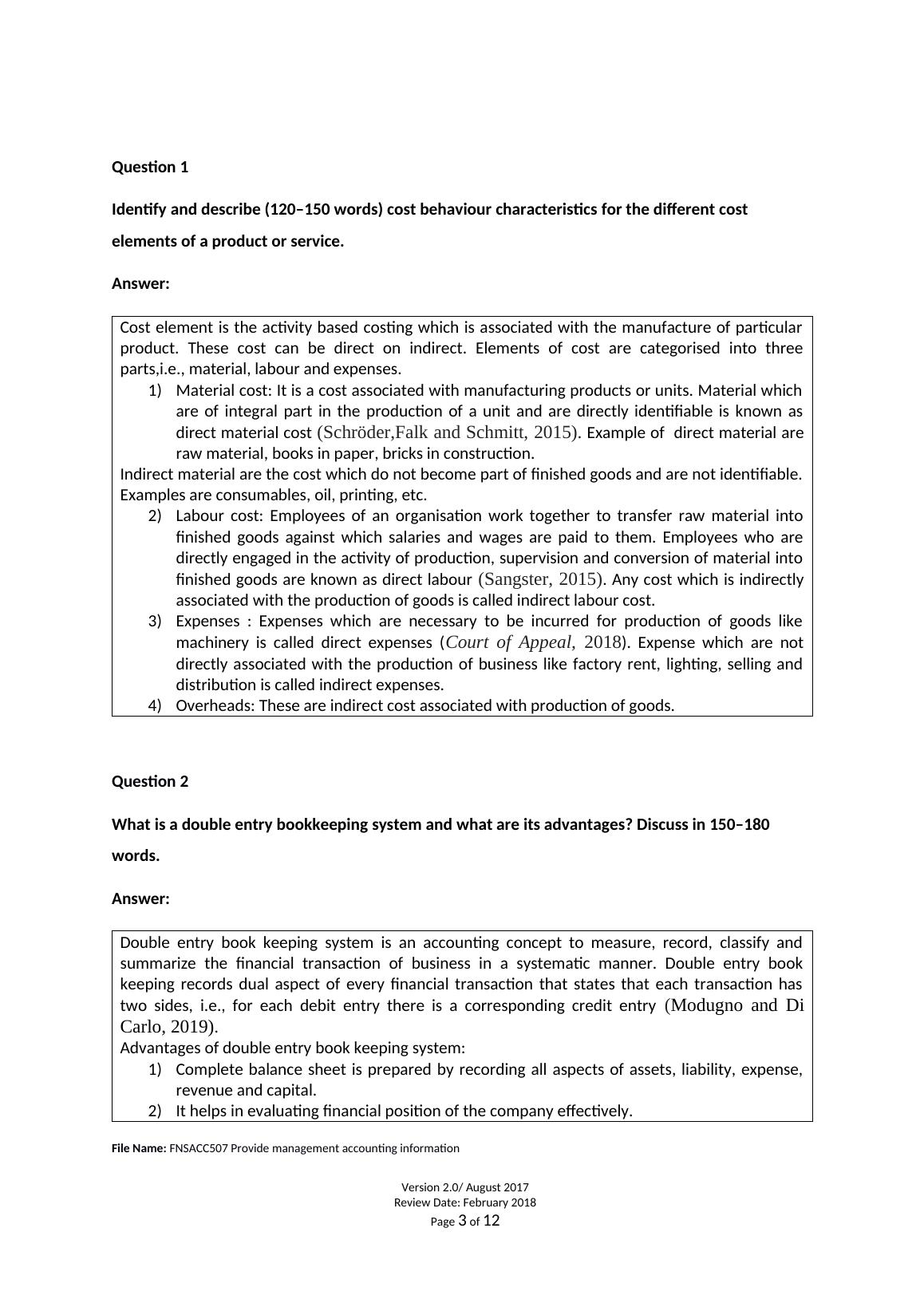 Question 1

Identify and describe (120–150 words) cost behaviour characteristics for the different cost elements of a product or service.

Answer:

Cost element is the activity based costing which is associated with the manufacture of particular product. These cost can be direct on indirect. Elements of cost are categorised into three parts,i.e., material, labour and expenses.

1) Material cost: It is a cost associated with manufacturing products or units. Material which are of integral part in the production of a unit and are directly identifiable is known as direct material cost (Schröder,Falk and Schmitt, 2015). Example of direct material are raw material, books in paper, bricks in construction.

Indirect material are the cost which do not become part of finished goods and are not identifiable. Examples are consumables, oil, printing, etc.

2) Labour cost: Employees of an organisation work together to transfer raw material into finished goods against which salaries and wages are paid to them. Employees who are directly engaged in the activity of production, supervision and conversion of material into finished goods are known as direct labour (Sangster, 2015). Any cost which is indirectly associated with the production of goods is called indirect labour cost.

3) Expenses : Expenses which are necessary to be incurred for production of goods like machinery is called direct expenses (Court of Appeal, 2018). Expense which are not directly associated with the production of business like factory rent, lighting, selling and distribution is called indirect expenses.

4) Overheads: These are indirect cost associated with production of goods.

Question 2

What is a double entry bookkeeping system and what are its advantages? Discuss in 150–180 words.

Answer:

Double entry book keeping system is an accounting concept to measure, record, classify and summarize the financial transaction of business in a systematic manner. Double entry book keeping records dual aspect of every financial transaction that states that each transaction has two sides, i.e., for each debit entry there is a corresponding credit entry (Modugno and Di Carlo, 2019).

Advantages of double entry book keeping system:

1) Complete balance sheet is prepared by recording all aspects of assets, liability, expense, revenue and capital.

2) It helps in evaluating financial position of the company effectively.

File Name: FNSACC507 Provide management accounting information

Version 2.0/ August 2017
Review Date: February 2018
Page 3 of 12